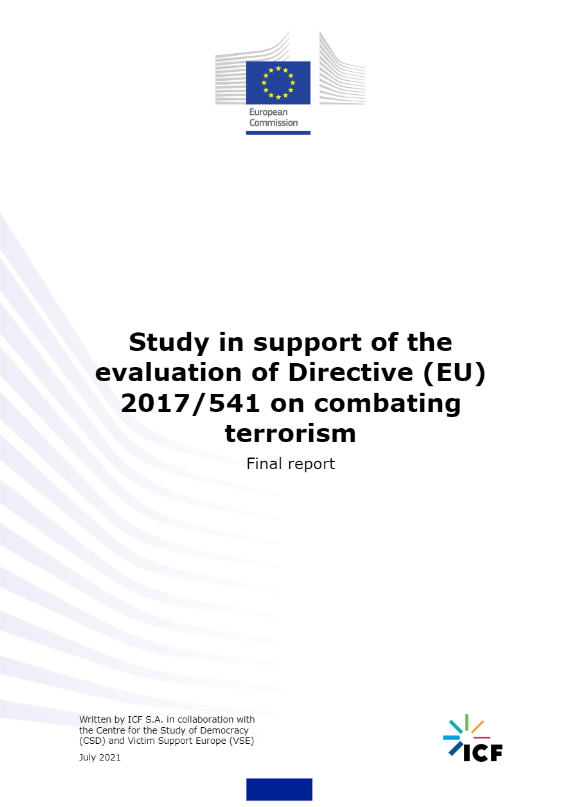 European Commission

Study in support of the evaluation of Directive (EU) 2017/541 on combating terrorism

Final report

Written by ICF S.A. in collaboration with the Centre for the Study of Democracy (CSD) and Victim Support Europe (VSE)

July 2021

ICF